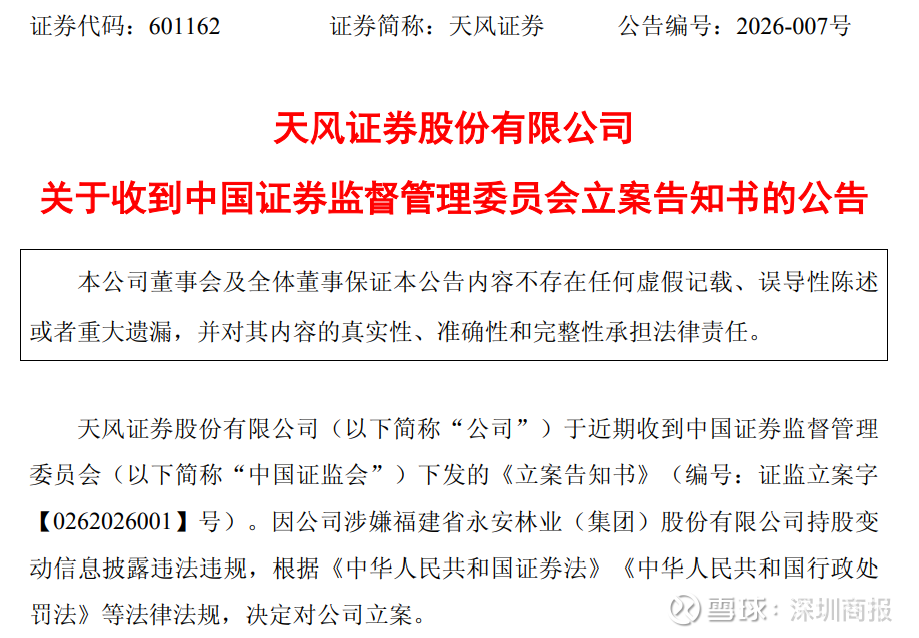 证券代码：601162 证券简称：天风证券 公告编号：2026-007号

天风证券股份有限公司

关于收到中国证券监督管理委员会立案告知书的公告

本公司董事会及全体董事保证本公告内容不存在任何虚假记载、误导性陈述或者重大遗漏，并对其内容的真实性、准确性和完整性承担法律责任。

天风证券股份有限公司（以下简称“公司”）于近期收到中国证券监督管理委员会（以下简称“中国证监会”）下发的《立案告知书》（编号：证监立案字【0262026001】号）。因公司涉嫌福建省永安林业（集团）股份有限公司持股变动信息披露违法违规，根据《中华人民共和国证券法》《中华人民共和国行政处罚法》等法律法规，决定对公司立案。

雪球：深圳商报